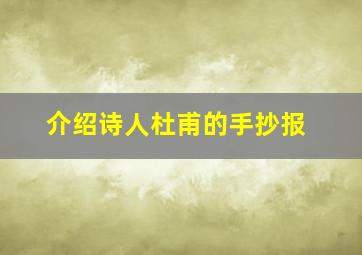 介绍诗人杜甫的手抄报